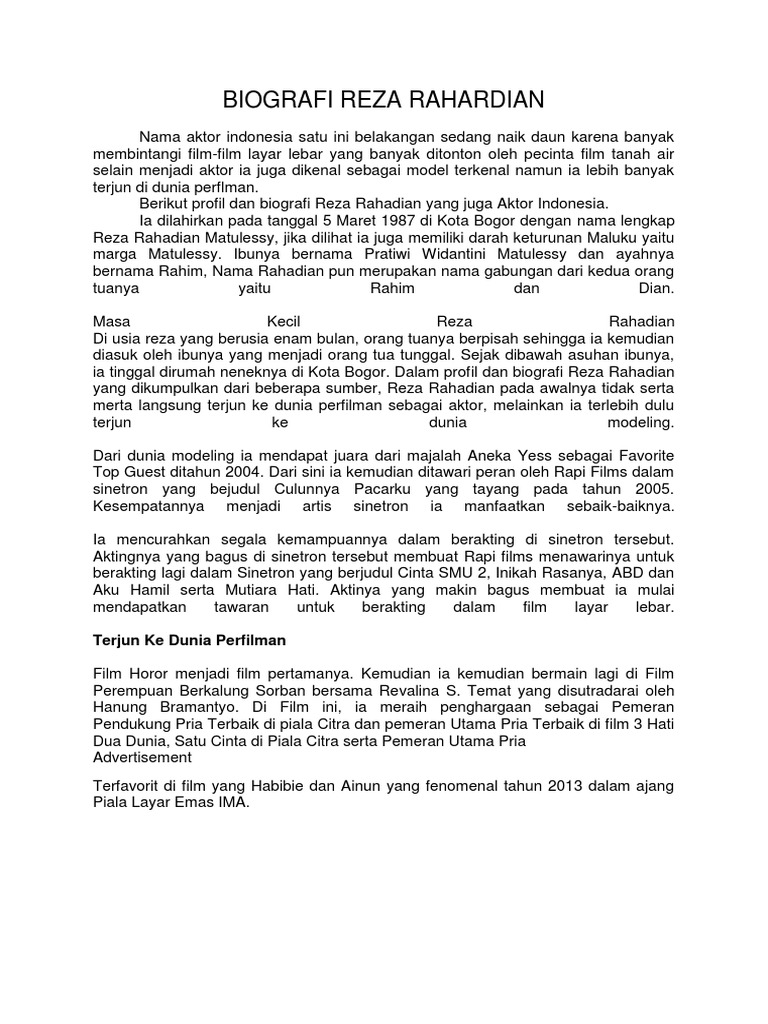 BIOGRAFI REZA RAHARDIAN

Nama aktor indonesia satu ini belakangan sedang naik daun karena banyak membintangi film-film layar lebar yang banyak ditonton oleh pecinta film tanah air selain menjadi aktor ia juga dikenal sebagai model terkenal namun ia lebih banyak terjun di dunia perflman.

Berikut profil dan biografi Reza Rahadian yang juga Aktor Indonesia.

Ia dilahirkan pada tanggal 5 Maret 1987 di Kota Bogor dengan nama lengkap Reza Rahadian Matulessy, jika dilihat ia juga memiliki darah keturunan Maluku yaitu marga Matulessy. Ibunya bernama Pratiwi Widantini Matulessy dan ayahnya bernama Rahim, Nama Rahadian pun merupakan nama gabungan dari kedua orang tuanya yaitu Rahim dan Dian.

Masa Kecil Reza Rahadian
Di usia reza yang berusia enam bulan, orang tuanya berpisah sehingga ia kemudian diasuk oleh ibunya yang menjadi orang tua tunggal. Sejak dibawah asuhan ibunya, ia tinggal dirumah neneknya di Kota Bogor. Dalam profil dan biografi Reza Rahadian yang dikumpulkan dari beberapa sumber, Reza Rahadian pada awalnya tidak serta merta langsung terjun ke dunia perfilman sebagai aktor, melainkan ia terlebih dulu terjun ke dunia modeling.

Dari dunia modeling ia mendapat juara dari majalah Aneka Yess sebagai Favorite Top Guest ditahun 2004. Dari sini ia kemudian ditawari peran oleh Rapi Films dalam sinetron yang bejudul Culunnya Pacarku yang tayang pada tahun 2005. Kesempatannya menjadi artis sinetron ia manfaatkan sebaik-baiknya.

Ia mencurahkan segala kemampuannya dalam berakting di sinetron tersebut. Aktingnya yang bagus di sinetron tersebut membuat Rapi films menawarinya untuk berakting lagi dalam Sinetron yang berjudul Cinta SMU 2, Inikah Rasanya, ABD dan Aku Hamil serta Mutiara Hati. Aktinya yang makin bagus membuat ia mulai mendapatkan tawaran untuk berakting dalam film layar lebar.

Terjun Ke Dunia Perfilman

Film Horor menjadi film pertamanya. Kemudian ia kemudian bermain lagi di Film Perempuan Berkalung Sorban bersama Revalina S. Temat yang disutradarai oleh Hanung Bramantyo. Di Film ini, ia meraih penghargaan sebagai Pemeran Pendukung Pria Terbaik di piala Citra dan pemeran Utama Pria Terbaik di film 3 Hati Dua Dunia, Satu Cinta di Piala Citra serta Pemeran Utama Pria
Advertisement

Terfavorit di film yang Habibie dan Ainun yang fenomenal tahun 2013 dalam ajang Piala Layar Emas IMA.